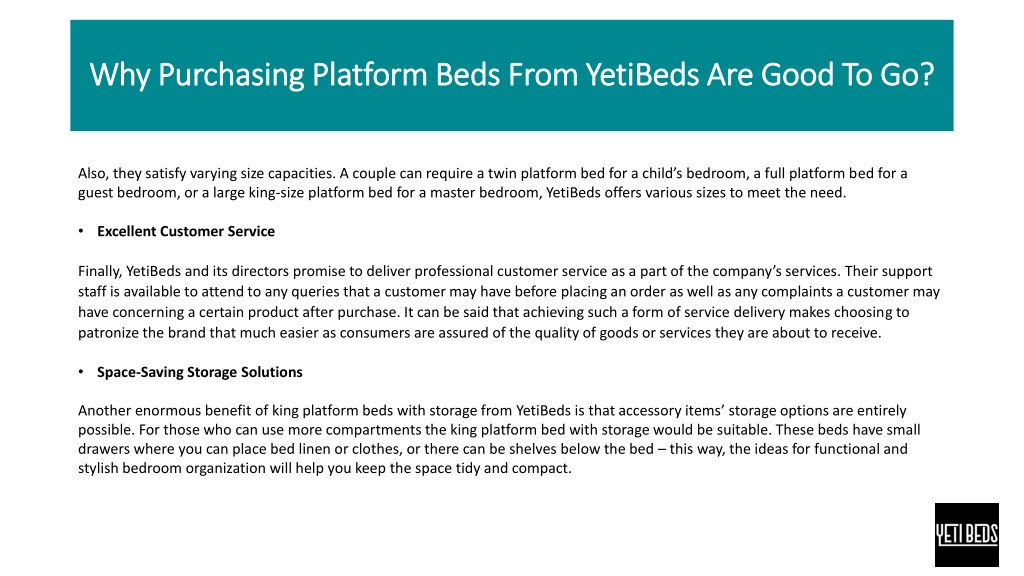 Why Purchasing Platform Beds From YetiBeds Are Good To Go?

Also, they satisfy varying size capacities. A couple can require a twin platform bed for a child's bedroom, a full platform bed for a guest bedroom, or a large king-size platform bed for a master bedroom, YetiBeds offers various sizes to meet the need.

• Excellent Customer Service

Finally, YetiBeds and its directors promise to deliver professional customer service as a part of the company's services. Their support staff is available to attend to any queries that a customer may have before placing an order as well as any complaints a customer may have concerning a certain product after purchase. It can be said that achieving such a form of service delivery makes choosing to patronize the brand that much easier as consumers are assured of the quality of goods or services they are about to receive.

• Space-Saving Storage Solutions

Another enormous benefit of king platform beds with storage from YetiBeds is that accessory items' storage options are entirely possible. For those who can use more compartments the king platform bed with storage would be suitable. These beds have small drawers where you can place bed linen or clothes, or there can be shelves below the bed – this way, the ideas for functional and stylish bedroom organization will help you keep the space tidy and compact.

YETI BEDS